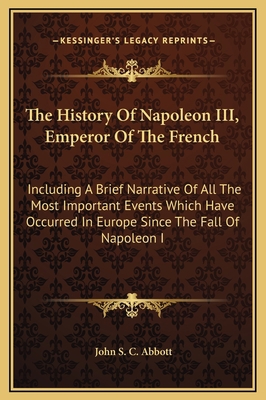 —KESSINGER'S LEGACY REPRINTS—

The History Of Napoleon III, Emperor Of The French

Including A Brief Narrative Of All The Most Important Events Which Have Occurred In Europe Since The Fall Of Napoleon I

John S. C. Abbott